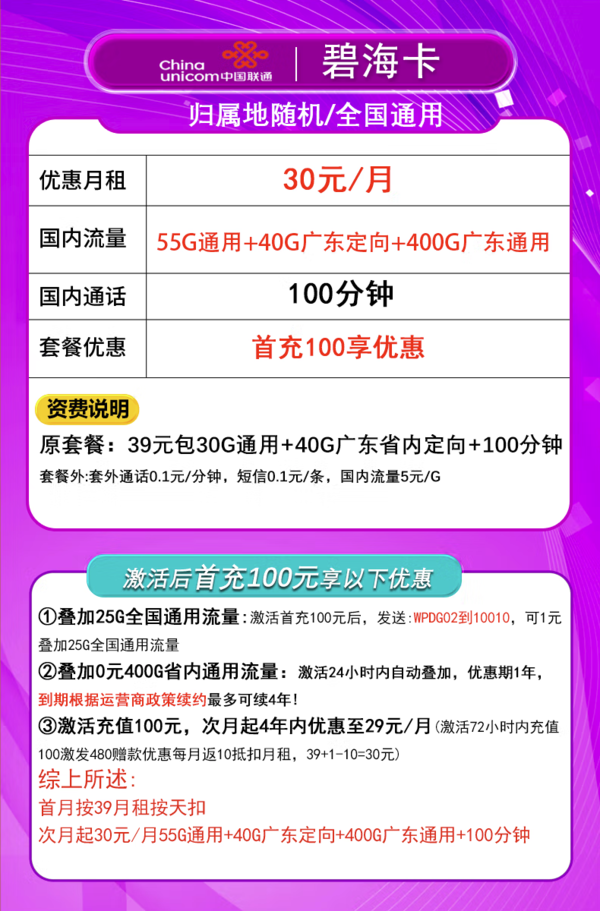 China unicom中国联通 | 碧海卡

归属地随机/全国通用

| 优惠月租 | 30元/月 |
|---|---|
| 国内流量 | 55G通用+40G广东定向+400G广东通用 |
| 国内通话 | 100分钟 |
| 套餐优惠 | 首充100享优惠 |

资费说明

原套餐：39元包30G通用+40G广东省内定向+100分钟

套餐外:套外通话0.1元/分钟，短信0.1元/条，国内流量5元/G

激活后首充100元享以下优惠

①叠加25G全国通用流量：激活首充100元后，发送：WPDG02到10010，可1元叠加25G全国通用流量

②叠加0元400G省内通用流量：激活24小时内自动叠加，优惠期1年，到期根据运营商政策续约最多可续4年！

③激活充值100元，次月起4年内优惠至29元/月(激活72小时内充值100激发480赠款优惠每月返10抵扣月租，39+1-10=30元)

综上所述：

首月按39月租按天扣

次月起30元/月55G通用+40G广东定向+400G广东通用+100分钟